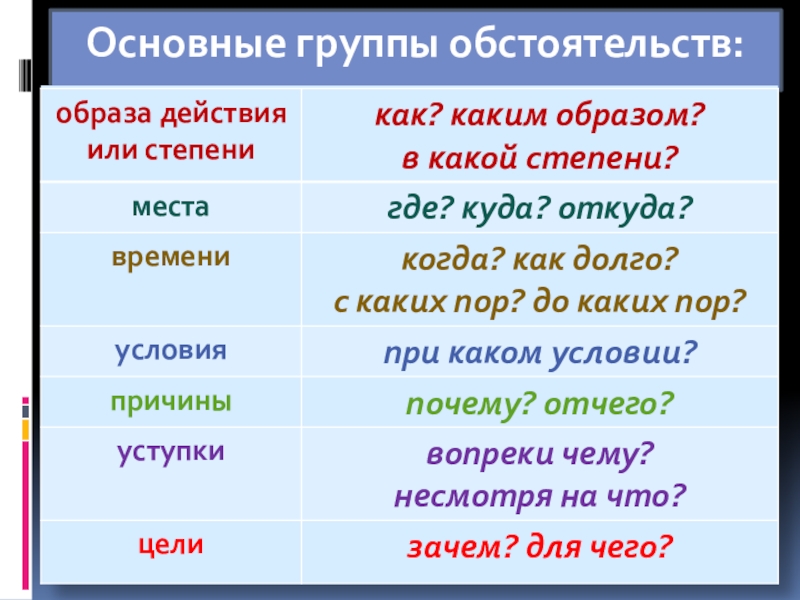 Основные группы обстоятельств:

| | |
|---|---|
| образа действия или степени | как? каким образом? в какой степени? |
| места | где? куда? откуда? |
| времени | когда? как долго? с каких пор? до каких пор? |
| условия | при каком условии? |
| причины | почему? отчего? |
| уступки | вопреки чему? несмотря на что? |
| цели | зачем? для чего? |